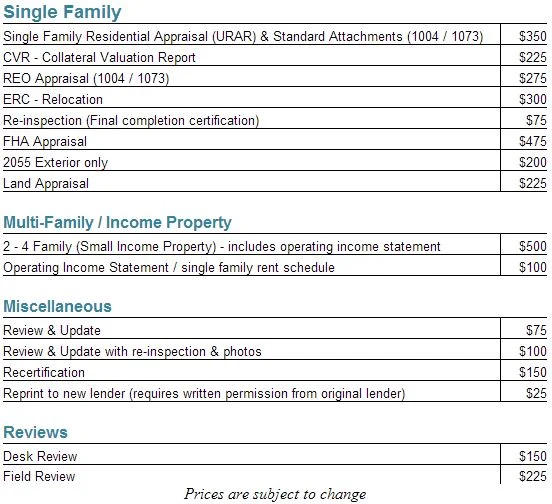 Single Family

| | |
|---|---|
| Single Family Residential Appraisal (URAR) & Standard Attachments (1004 / 1073) | \$350 |
| CVR - Collateral Valuation Report | \$225 |
| REO Appraisal (1004 / 1073) | \$275 |
| ERC - Relocation | \$300 |
| Re-inspection (Final completion certification) | \$75 |
| FHA Appraisal | \$475 |
| 2055 Exterior only | \$200 |
| Land Appraisal | \$225 |

Multi-Family / Income Property

| | |
|---|---|
| 2 - 4 Family (Small Income Property) - includes operating income statement | \$500 |
| Operating Income Statement / single family rent schedule | \$100 |

Miscellaneous

| | |
|---|---|
| Review & Update | \$75 |
| Review & Update with re-inspection & photos | \$100 |
| Recertification | \$150 |
| Reprint to new lender (requires written permission from original lender) | \$25 |

Reviews

| | |
|---|---|
| Desk Review | \$150 |
| Field Review | \$225 |

Prices are subject to change